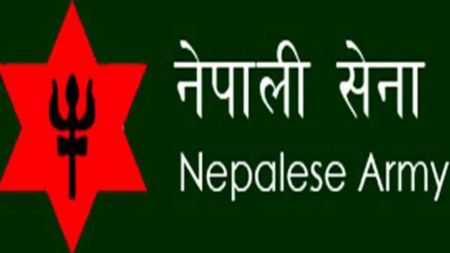 नेपाली सेना
Nepalese Army